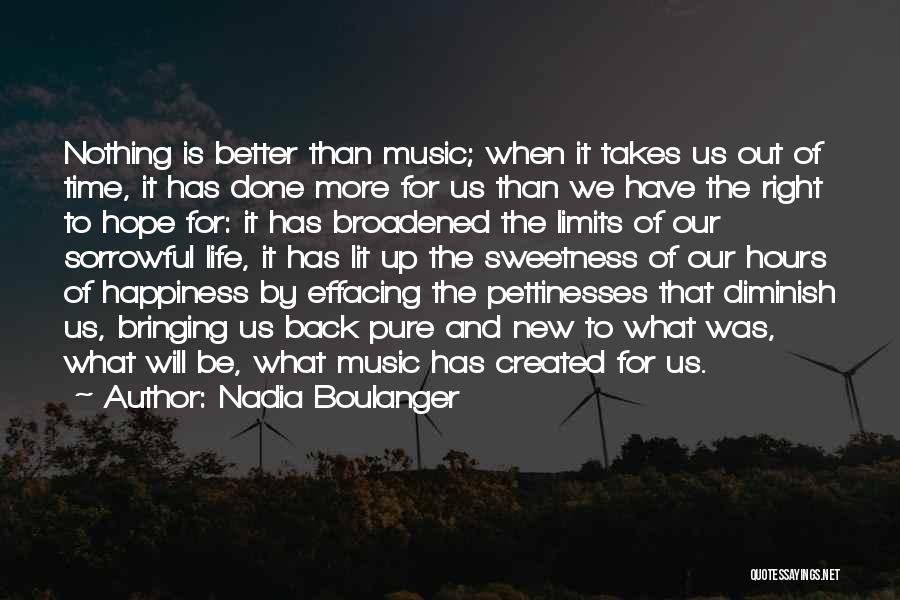 Nothing is better than music; when it takes us out of time, it has done more for us than we have the right to hope for: it has broadened the limits of our sorrowful life, it has lit up the sweetness of our hours of happiness by effacing the pettinesses that diminish us, bringing us back pure and new to what was, what will be, what music has created for us.

~ Author: Nadia Boulanger

QUOTESSAYINGS.NET